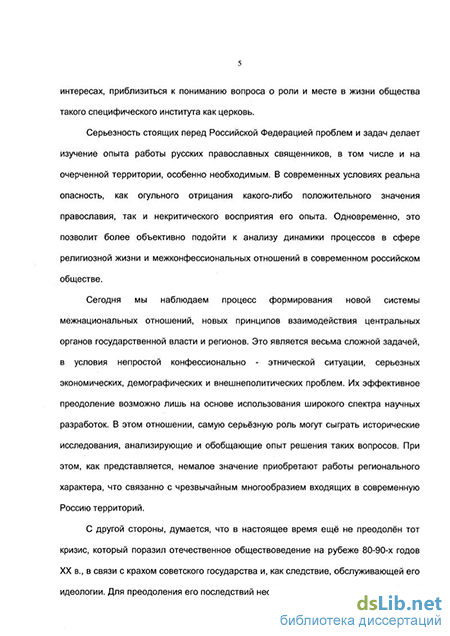 5

интересах, приблизиться к пониманию вопроса о роли и месте в жизни общества такого специфического института как церковь.

Серьезность стоящих перед Российской Федерацией проблем и задач делает изучение опыта работы русских православных священников, в том числе и на очерченной территории, особенно необходимым. В современных условиях реальна опасность, как огульного отрицания какого-либо положительного значения православия, так и некритического восприятия его опыта. Одновременно, это позволит более объективно подойти к анализу динамики процессов в сфере религиозной жизни и межконфессиональных отношений в современном российском обществе.

Сегодня мы наблюдаем процесс формирования новой системы межнациональных отношений, новых принципов взаимодействия центральных органов государственной власти и регионов. Это является весьма сложной задачей, в условия непростой конфессионально - этнической ситуации, серьезных экономических, демографических и внешнеполитических проблем. Их эффективное преодоление возможно лишь на основе использования широкого спектра научных разработок. В этом отношении, самую серьёзную роль могут сыграть исторические исследования, анализирующие и обобщающие опыт решения таких вопросов. При этом, как представляется, немалое значение приобретают работы регионального характера, что связанно с чрезвычайным многообразием входящих в современную Россию территорий.

С другой стороны, думается, что в настоящее время ещё не преодолён тот кризис, который поразил отечественное обществоведение на рубеже 80-90-х годов XX в., в связи с крахом советского государства и, как следствие, обслуживающей его идеологии. Для преодоления его последствий нео

dsLib.net
библиотека диссертаций